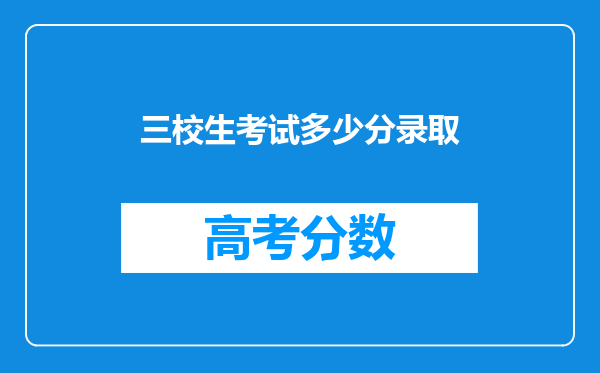 三校生考试多少分录取

高考分数